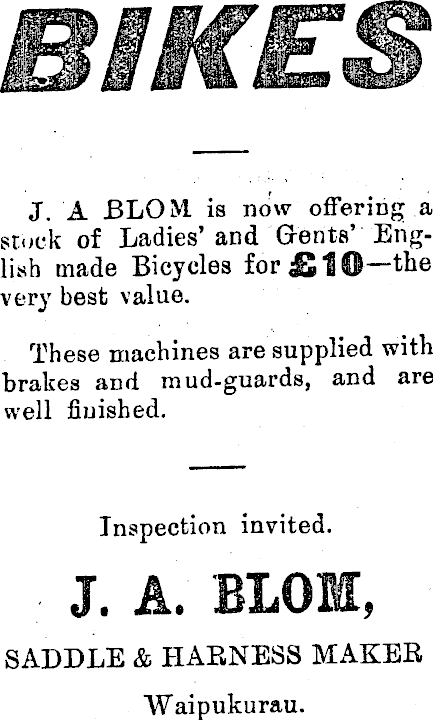 BIKES

J. A BLOM is now offering a stock of Ladies' and Gents' English made Bicycles for £10—the very best value.

These machines are supplied with brakes and mud-guards, and are well finished.

Inspection invited.

J. A. BLOM,

SADDLE & HARNESS MAKER

Waipukurau.